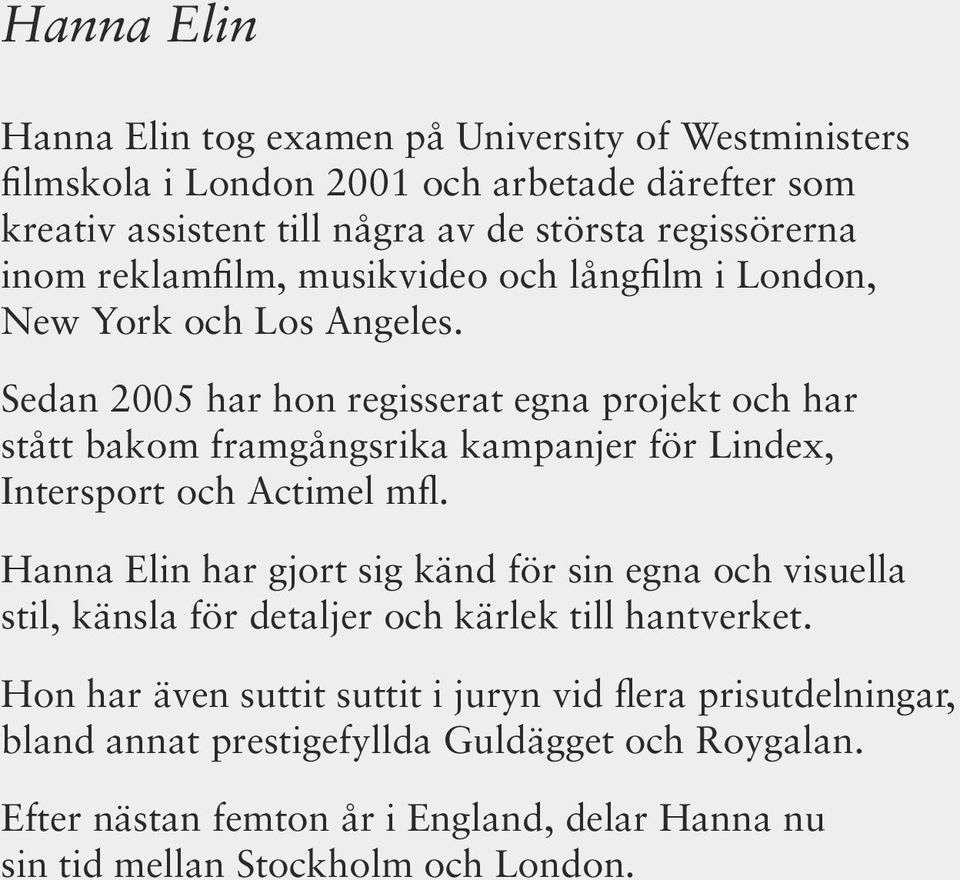 Hanna Elin

Hanna Elin tog examen på University of Westministers filmskola i London 2001 och arbetade därefter som kreativ assistent till några av de största regissörerna inom reklamfilm, musikvideo och långfilm i London, New York och Los Angeles.

Sedan 2005 har hon regisserat egna projekt och har stått bakom framgångsrika kampanjer för Lindex, Intersport och Actimel mfl.

Hanna Elin har gjort sig känd för sin egna och visuella stil, känsla för detaljer och kärlek till hantverket.

Hon har även suttit suttit i juryn vid flera prisutdelningar, bland annat prestigefyllda Guldägget och Roygalan.

Efter nästan femton år i England, delar Hanna nu sin tid mellan Stockholm och London.